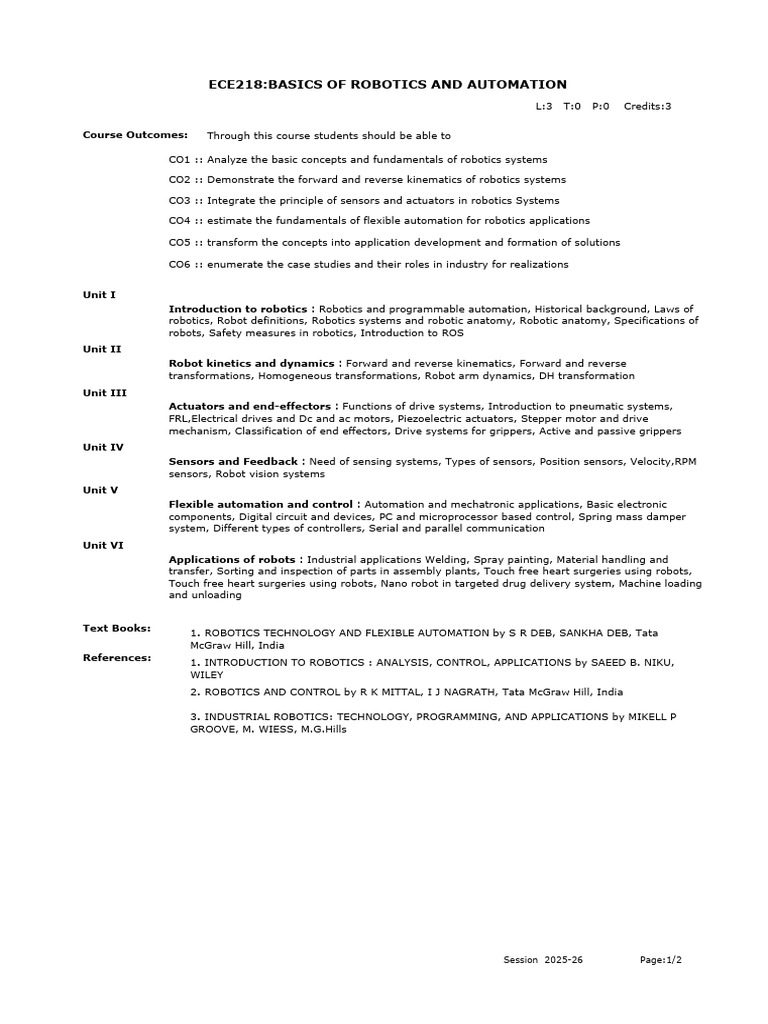 ECE218:BASICS OF ROBOTICS AND AUTOMATION

L:3 T:0 P:0 Credits:3

Course Outcomes: Through this course students should be able to

CO1 :: Analyze the basic concepts and fundamentals of robotics systems

CO2 :: Demonstrate the forward and reverse kinematics of robotics systems

CO3 :: Integrate the principle of sensors and actuators in robotics Systems

CO4 :: estimate the fundamentals of flexible automation for robotics applications

CO5 :: transform the concepts into application development and formation of solutions

CO6 :: enumerate the case studies and their roles in industry for realizations

Unit I

Introduction to robotics : Robotics and programmable automation, Historical background, Laws of robotics, Robot definitions, Robotics systems and robotic anatomy, Robotic anatomy, Specifications of robots, Safety measures in robotics, Introduction to ROS

Unit II

Robot kinetics and dynamics : Forward and reverse kinematics, Forward and reverse transformations, Homogeneous transformations, Robot arm dynamics, DH transformation

Unit III

Actuators and end-effectors : Functions of drive systems, Introduction to pneumatic systems, FRL,Electrical drives and Dc and ac motors, Piezoelectric actuators, Stepper motor and drive mechanism, Classification of end effectors, Drive systems for grippers, Active and passive grippers

Unit IV

Sensors and Feedback : Need of sensing systems, Types of sensors, Position sensors, Velocity,RPM sensors, Robot vision systems

Unit V

Flexible automation and control : Automation and mechatronic applications, Basic electronic components, Digital circuit and devices, PC and microprocessor based control, Spring mass damper system, Different types of controllers, Serial and parallel communication

Unit VI

Applications of robots : Industrial applications Welding, Spray painting, Material handling and transfer, Sorting and inspection of parts in assembly plants, Touch free heart surgeries using robots, Touch free heart surgeries using robots, Nano robot in targeted drug delivery system, Machine loading and unloading

Text Books: 1. ROBOTICS TECHNOLOGY AND FLEXIBLE AUTOMATION by S R DEB, SANKHA DEB, Tata McGraw Hill, India

References: 1. INTRODUCTION TO ROBOTICS : ANALYSIS, CONTROL, APPLICATIONS by SAEED B. NIKU, WILEY

2. ROBOTICS AND CONTROL by R K MITTAL, I J NAGRATH, Tata McGraw Hill, India

3. INDUSTRIAL ROBOTICS: TECHNOLOGY, PROGRAMMING, AND APPLICATIONS by MIKELL P GROOVE, M. WIESS, M.G.Hills

Session 2025-26 Page:1/2